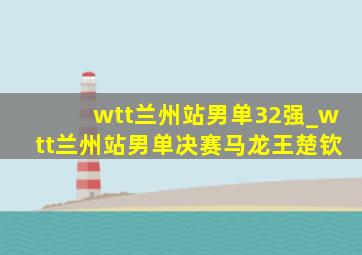 wtt兰州站男单32强_wtt兰州站男单决赛马龙王楚钦